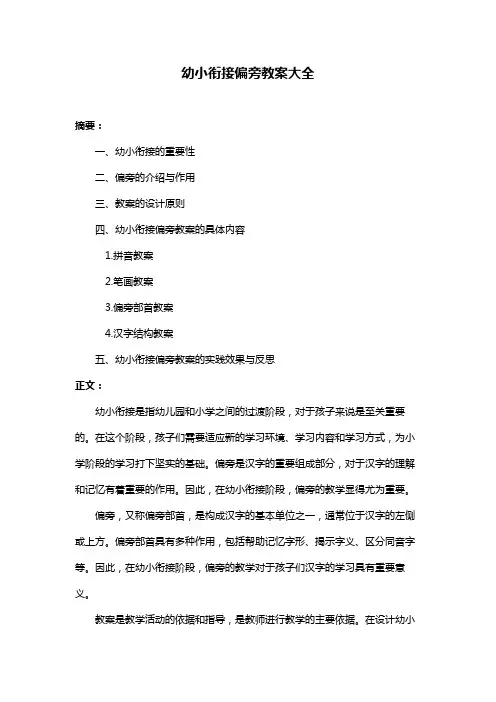 幼小衔接偏旁教案大全

摘要：

一、幼小衔接的重要性

二、偏旁的介绍与作用

三、教案的设计原则

四、幼小衔接偏旁教案的具体内容

1.拼音教案

2.笔画教案

3.偏旁部首教案

4.汉字结构教案

五、幼小衔接偏旁教案的实践效果与反思

正文：

幼小衔接是指幼儿园和小学之间的过渡阶段，对于孩子来说是至关重要的。在这个阶段，孩子们需要适应新的学习环境、学习内容和学习方式，为小学阶段的学习打下坚实的基础。偏旁是汉字的重要组成部分，对于汉字的理解和记忆有着重要的作用。因此，在幼小衔接阶段，偏旁的教学显得尤为重要。

偏旁，又称偏旁部首，是构成汉字的基本单位之一，通常位于汉字的左侧或上方。偏旁部首具有多种作用，包括帮助记忆字形、揭示字义、区分同音字等。因此，在幼小衔接阶段，偏旁的教学对于孩子们汉字的学习具有重要意义。

教案是教学活动的依据和指导，是教师进行教学的主要依据。在设计幼小